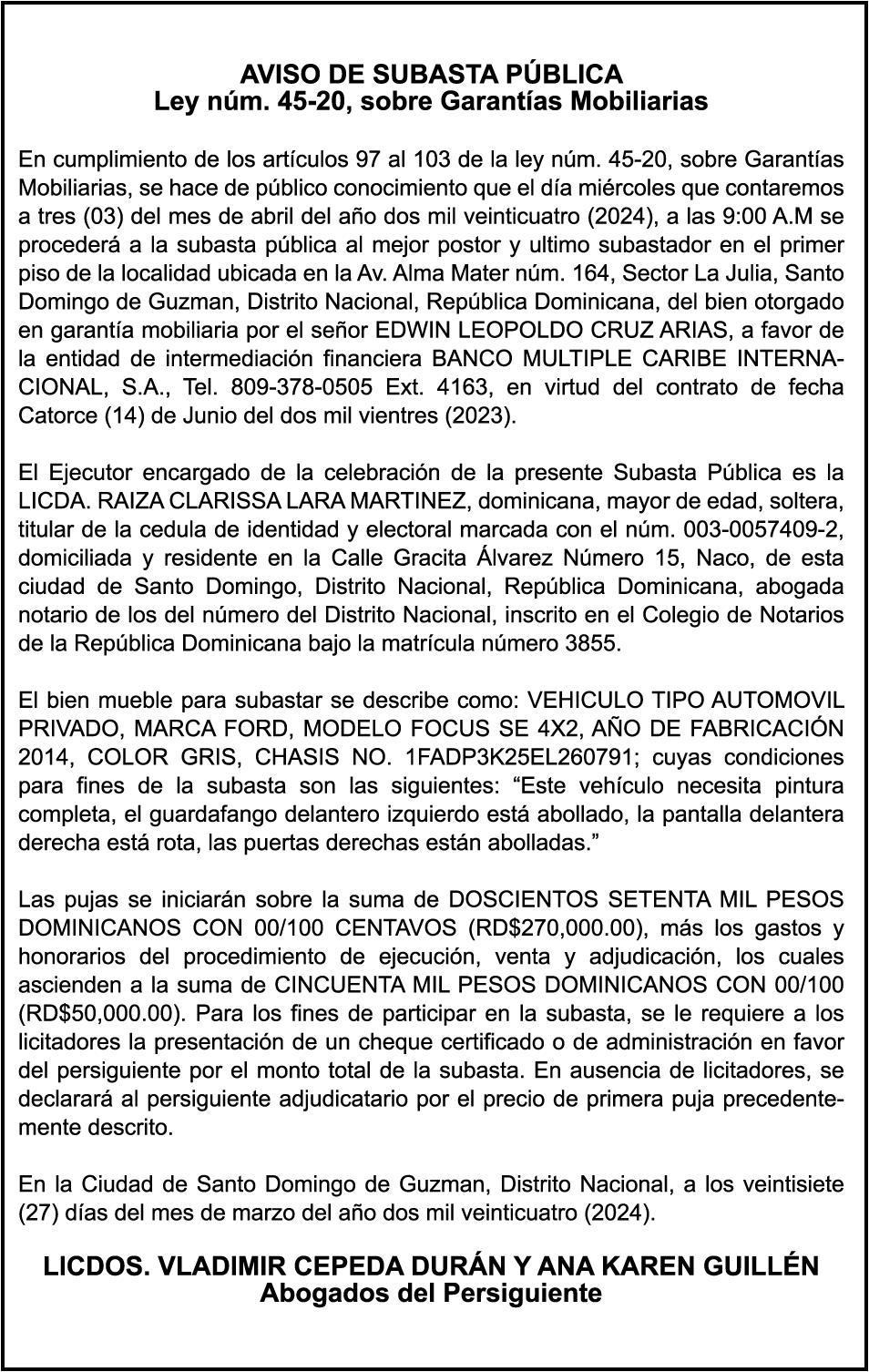 AVISO DE SUBASTA PÚBLICA
Ley núm. 45-20, sobre Garantías Mobiliarias

En cumplimiento de los artículos 97 al 103 de la ley núm. 45-20, sobre Garantías Mobiliarias, se hace de público conocimiento que el día miércoles que contaremos a tres (03) del mes de abril del año dos mil veinticuatro (2024), a las 9:00 A.M se procederá a la subasta pública al mejor postor y ultimo subastador en el primer piso de la localidad ubicada en la Av. Alma Mater núm. 164, Sector La Julia, Santo Domingo de Guzman, Distrito Nacional, República Dominicana, del bien otorgado en garantía mobiliaria por el señor EDWIN LEOPOLDO CRUZ ARIAS, a favor de la entidad de intermediación financiera BANCO MULTIPLE CARIBE INTERNACIONAL, S.A., Tel. 809-378-0505 Ext. 4163, en virtud del contrato de fecha Catorce (14) de Junio del dos mil vientres (2023).

El Ejecutor encargado de la celebración de la presente Subasta Pública es la LICDA. RAIZA CLARISSA LARA MARTINEZ, dominicana, mayor de edad, soltera, titular de la cedula de identidad y electoral marcada con el núm. 003-0057409-2, domiciliada y residente en la Calle Gracita Álvarez Número 15, Naco, de esta ciudad de Santo Domingo, Distrito Nacional, República Dominicana, abogada notario de los del número del Distrito Nacional, inscrito en el Colegio de Notarios de la República Dominicana bajo la matrícula número 3855.

El bien mueble para subastar se describe como: VEHICULO TIPO AUTOMOVIL PRIVADO, MARCA FORD, MODELO FOCUS SE 4X2, AÑO DE FABRICACIÓN 2014, COLOR GRIS, CHASIS NO. 1FADP3K25EL260791; cuyas condiciones para fines de la subasta son las siguientes: “Este vehículo necesita pintura completa, el guardafango delantero izquierdo está abollado, la pantalla delantera derecha está rota, las puertas derechas están abolladas.”

Las pujas se iniciarán sobre la suma de DOSCIENTOS SETENTA MIL PESOS DOMINICANOS CON 00/100 CENTAVOS (RD$270,000.00), más los gastos y honorarios del procedimiento de ejecución, venta y adjudicación, los cuales ascienden a la suma de CINCUENTA MIL PESOS DOMINICANOS CON 00/100 (RD$50,000.00). Para los fines de participar en la subasta, se le requiere a los licitadores la presentación de un cheque certificado o de administración en favor del persiguiente por el monto total de la subasta. En ausencia de licitadores, se declarará al persiguiente adjudicatario por el precio de primera puja precedentemente descrito.

En la Ciudad de Santo Domingo de Guzman, Distrito Nacional, a los veintisiete (27) días del mes de marzo del año dos mil veinticuatro (2024).

LICDOS. VLADIMIR CEPEDA DURÁN Y ANA KAREN GUILLÉN
Abogados del Persiguiente